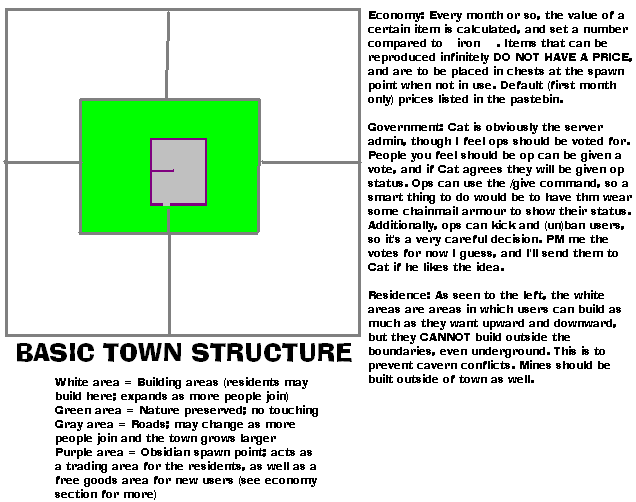 BASIC TOWN STRUCTURE

White area = Building areas (residents may build here; expands as more people join)
Green area = Nature preserved; no touching
Gray area = Roads; may change as more people join and the town grows larger
Purple area = Obsidian spawn point; acts as a trading area for the residents, as well as a free goods area for new users (see economy section for more)

Economy: Every month or so, the value of a certain item is calculated, and set a number compared to iron . Items that can be reproduced infinitely DO NOT HAVE A PRICE, and are to be placed in chests at the spawn point when not in use. Default (first month only) prices listed in the pastebin.

Government: Cat is obviously the server admin, though I feel ops should be voted for. People you feel should be op can be given a vote, and if Cat agrees they will be given op status. Ops can use the /give command, so a smart thing to do would be to have thm wear some chainmail armour to show their status. Additionally, ops can kick and (un)ban users, so it's a very careful decision. PM me the votes for now I guess, and I'll send them to Cat if he likes the idea.

Residence: As seen to the left, the white areas are areas in which users can build as much as they want upward and downward, but they CANNOT build outside the boundaries, even underground. This is to prevent cavern conflicts. Mines should be built outside of town as well.